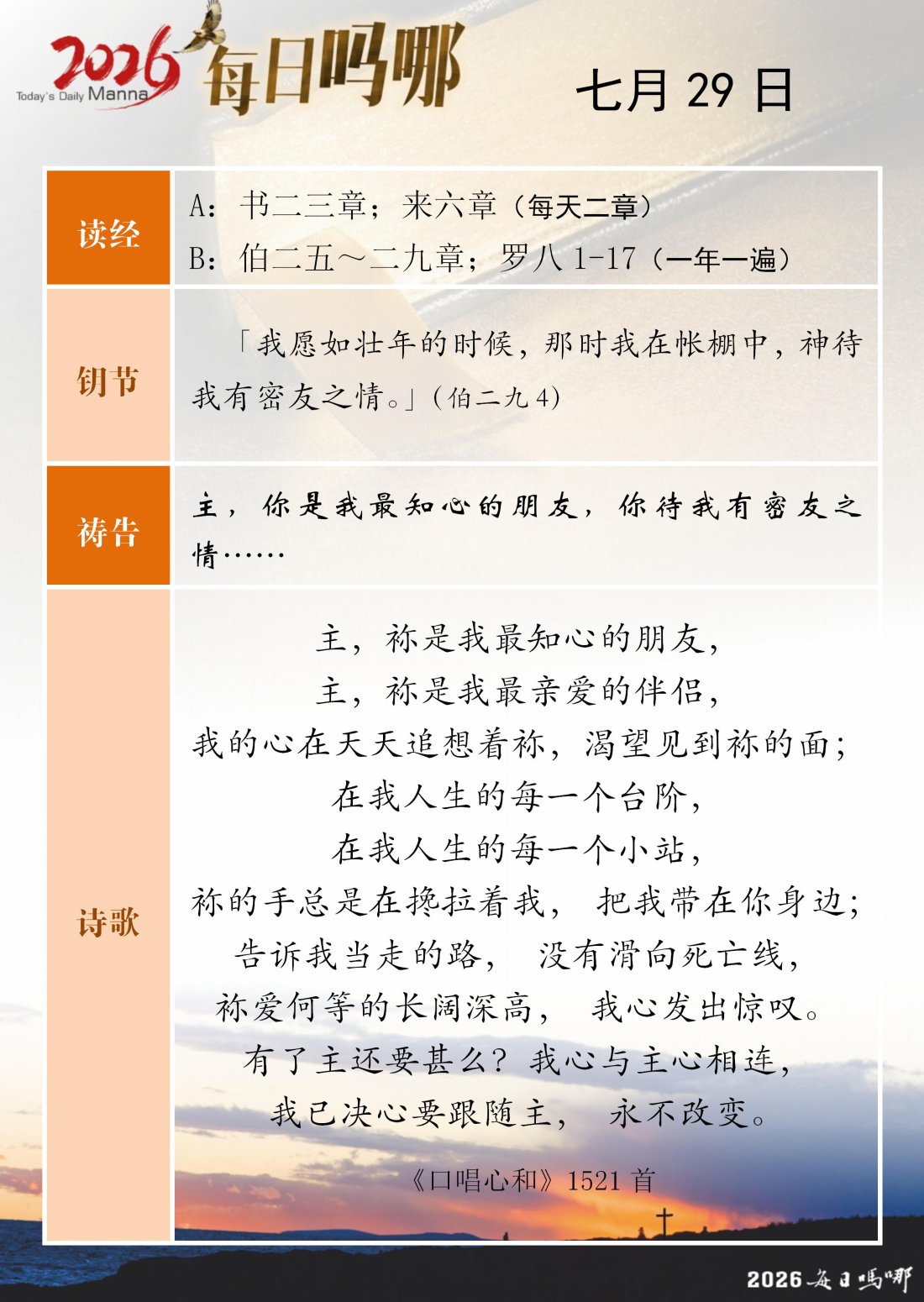 2026 Today's Daily Manna 每日吗哪

七月 29 日

| 读经 | A：书二三章；来六章（每天二章）<br>B：伯二五～二九章；罗八 1-17（一年一遍） |
|---|---|
| 钥节 | 「我愿如壮年的时候，那时我在帐棚中，神待我有密友之情。」（伯二九 4） |
| 祷告 | 主，你是我最知心的朋友，你待我有密友之情…… |
| 诗歌 | 主，祢是我最知心的朋友，<br>主，祢是我最亲爱的伴侣，<br>我的心在天天追想着祢，渴望见到祢的面；<br>在我人生的每一个台阶，<br>在我人生的每一个小站，<br>祢的手总是在搀拉着我， 把我带在你身边；<br>告诉我当走的路， 没有滑向死亡线，<br>祢爱何等的长阔深高， 我心发出惊叹。<br>有了主还要甚么？我心与主心相连，<br>我已决心要跟随主， 永不改变。<br>《口唱心和》1521 首 |

2026 每日吗哪